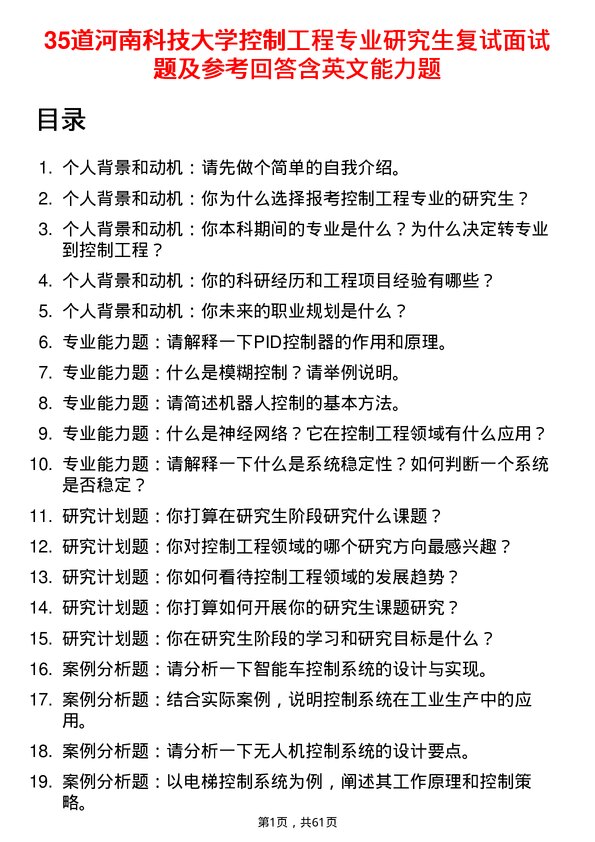 35道河南科技大学控制工程专业研究生复试面试题及参考回答含英文能力题

目录

1. 个人背景和动机：请先做个简单的自我介绍。
2. 个人背景和动机：你为什么选择报考控制工程专业的研究生？
3. 个人背景和动机：你本科期间的专业是什么？为什么决定转专业到控制工程？
4. 个人背景和动机：你的科研经历和工程项目经验有哪些？
5. 个人背景和动机：你未来的职业规划是什么？
6. 专业能力题：请解释一下PID控制器的作用和原理。
7. 专业能力题：什么是模糊控制？请举例说明。
8. 专业能力题：请简述机器人控制的基本方法。
9. 专业能力题：什么是神经网络？它在控制工程领域有什么应用？
10. 专业能力题：请解释一下什么是系统稳定性？如何判断一个系统是否稳定？
11. 研究计划题：你打算在研究生阶段研究什么课题？
12. 研究计划题：你对控制工程领域的哪个研究方向最感兴趣？
13. 研究计划题：你如何看待控制工程领域的发展趋势？
14. 研究计划题：你打算如何开展你的研究生课题研究？
15. 研究计划题：你在研究生阶段的学习和研究目标是什么？
16. 案例分析题：请分析一下智能车控制系统的设计与实现。
17. 案例分析题：结合实际案例，说明控制系统在工业生产中的应用。
18. 案例分析题：请分析一下无人机控制系统的设计要点。
19. 案例分析题：以电梯控制系统为例，阐述其工作原理和控制策略。

第1页，共61页